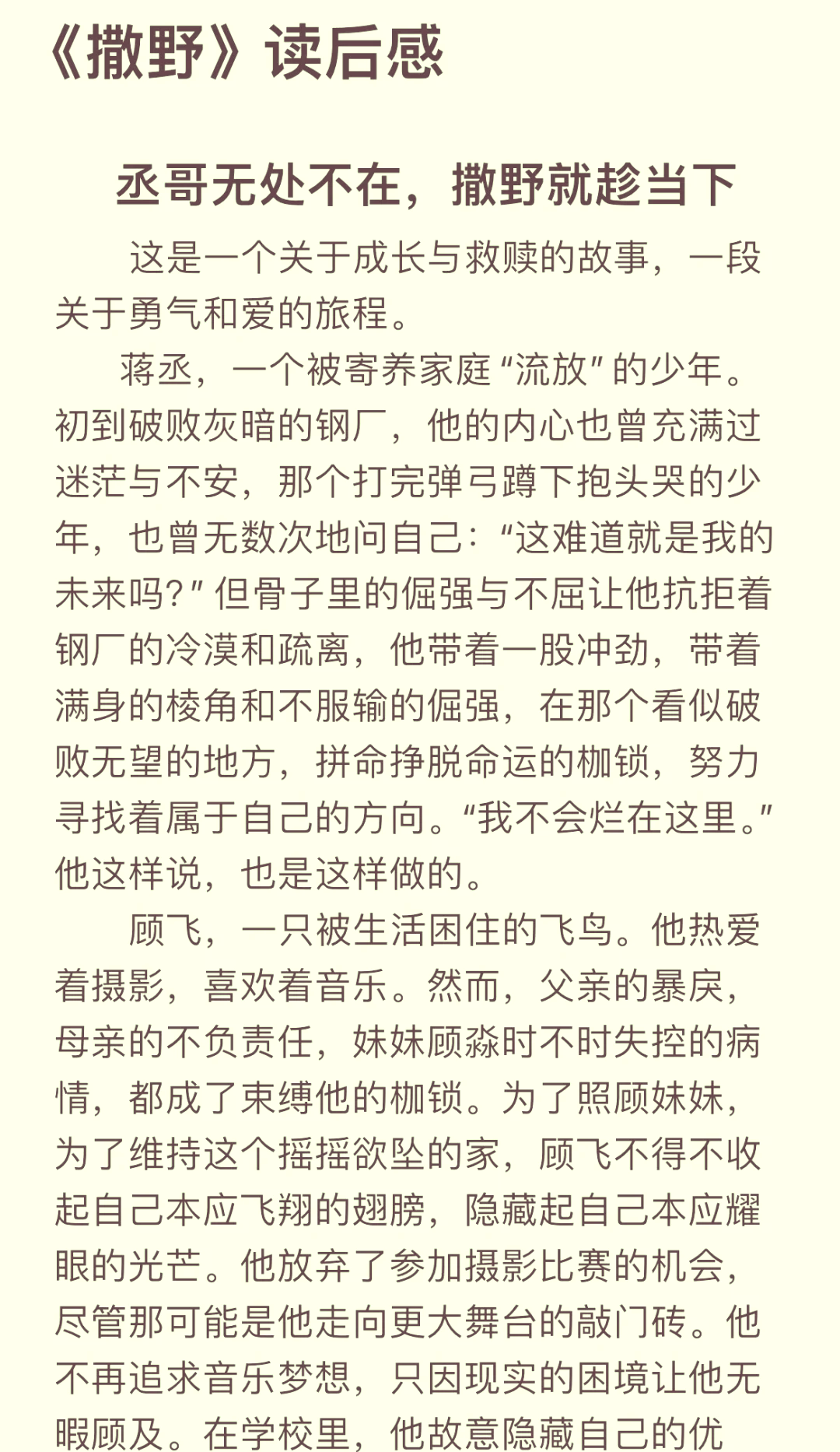 《撒野》读后感

丞哥无处不在，撒野就趁当下

这是一个关于成长与救赎的故事，一段关于勇气和爱的旅程。

蒋丞，一个被寄养家庭“流放”的少年。初到破败灰暗的钢厂，他的内心也曾充满过迷茫与不安，那个打完弹弓蹲下抱头哭的少年，也曾无数次地问自己：“这难道就是我的未来吗？”但骨子里的倔强与不屈让他抗拒着钢厂的冷漠和疏离，他带着一股冲劲，带着满身的棱角和不服输的倔强，在那个看似破败无望的地方，拼命挣脱命运的枷锁，努力寻找着属于自己的方向。“我不会烂在这里。”他这样说，也是这样做的。

顾飞，一只被生活困住的飞鸟。他热爱着摄影，喜欢着音乐。然而，父亲的暴戾，母亲的不负责任，妹妹顾淼时不时失控的病情，都成了束缚他的枷锁。为了照顾妹妹，为了维持这个摇摇欲坠的家，顾飞不得不收起自己本应飞翔的翅膀，隐藏起自己本应耀眼的光芒。他放弃了参加摄影比赛的机会，尽管那可能是他走向更大舞台的敲门砖。他不再追求音乐梦想，只因现实的困境让他无暇顾及。在学校里，他故意隐藏自己的优